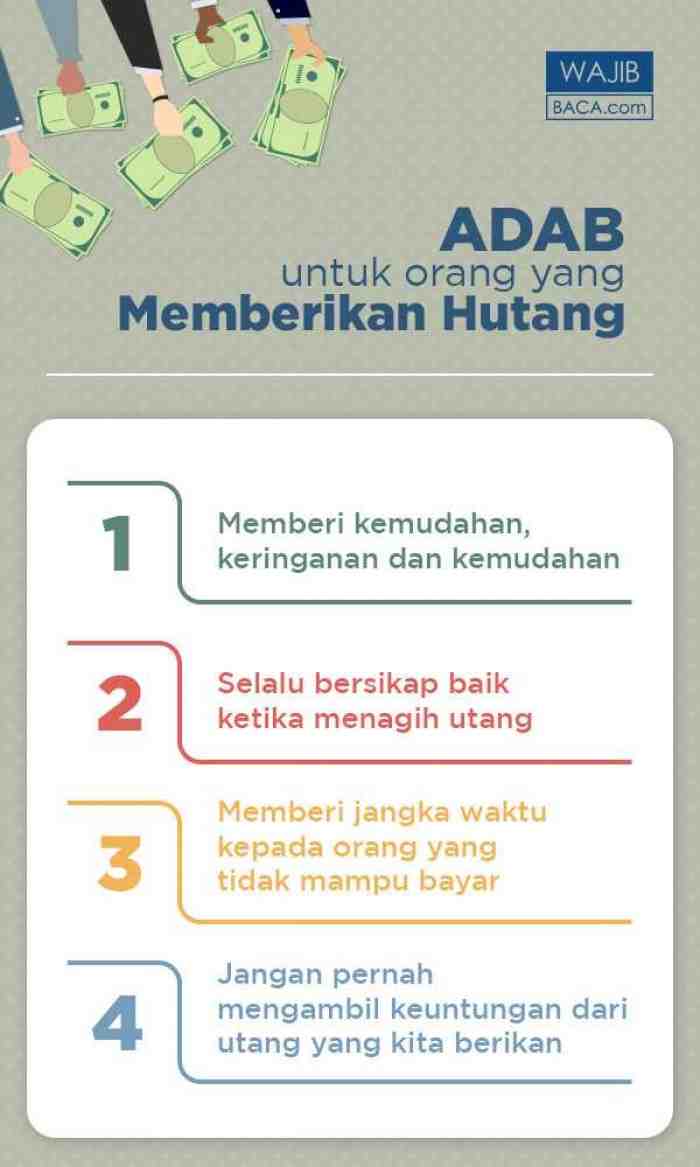 WAJIB
BACA.com

ADAB
untuk orang yang
Memberikan Hutang

1
Memberi kemudahan, keringanan dan kemudahan

2
Selalu bersikap baik ketika menagih utang

3
Memberi jangka waktu kepada orang yang tidak mampu bayar

4
Jangan pernah mengambil keuntungan dari utang yang kita berikan